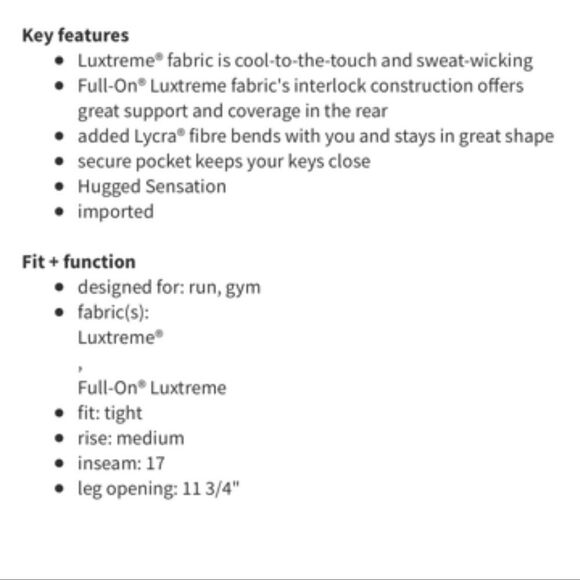 **Key features**

- Luxtreme® fabric is cool-to-the-touch and sweat-wicking
- Full-On® Luxtreme fabric's interlock construction offers great support and coverage in the rear
- added Lycra® fibre bends with you and stays in great shape
- secure pocket keeps your keys close
- Hugged Sensation
- imported

**Fit + function**

- designed for: run, gym
- fabric(s):
  Luxtreme®
  ,
  Full-On® Luxtreme
- fit: tight
- rise: medium
- inseam: 17
- leg opening: 11 3/4"